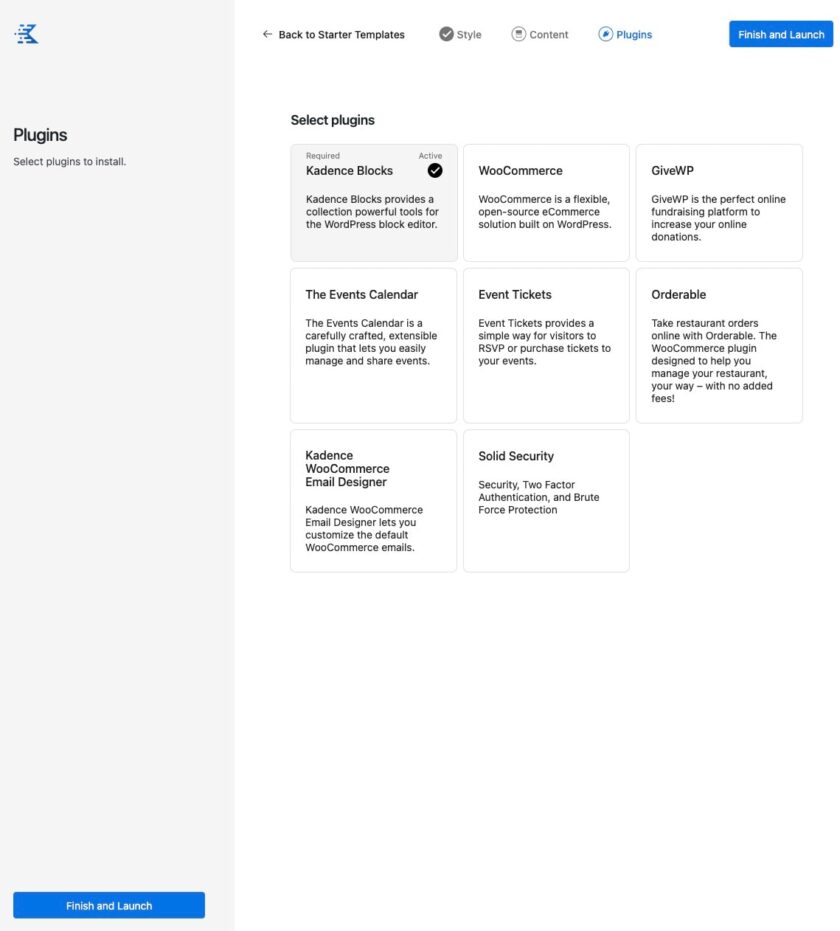 Plugins

Select plugins to install.

Finish and Launch

← Back to Starter Templates Style Content Plugins Finish and Launch

Select plugins

Required Active
Kadence Blocks
Kadence Blocks provides a collection powerful tools for the WordPress block editor.

WooCommerce
WooCommerce is a flexible, open-source eCommerce solution built on WordPress.

GiveWP
GiveWP is the perfect online fundraising platform to increase your online donations.

The Events Calendar
The Events Calendar is a carefully crafted, extensible plugin that lets you easily manage and share events.

Event Tickets
Event Tickets provides a simple way for visitors to RSVP or purchase tickets to your events.

Orderable
Take restaurant orders online with Orderable. The WooCommerce plugin designed to help you manage your restaurant, your way – with no added fees!

Kadence WooCommerce Email Designer
Kadence WooCommerce Email Designer lets you customize the default WooCommerce emails.

Solid Security
Security, Two Factor Authentication, and Brute Force Protection